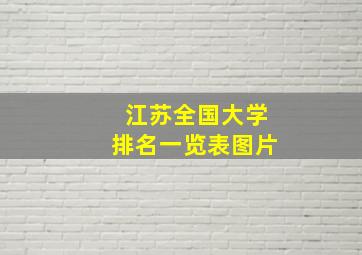 江苏全国大学
排名一览表图片